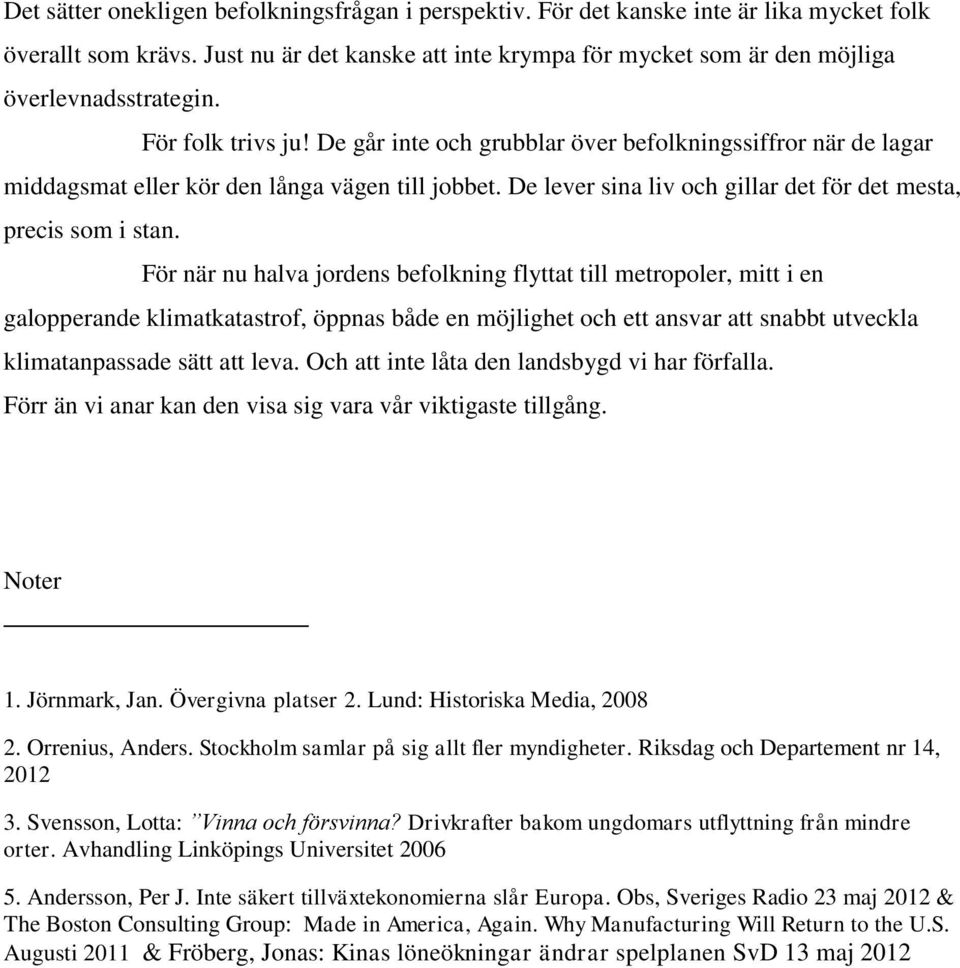 Det sätter onekligen befolkningsfrågan i perspektiv. För det kanske inte är lika mycket folk överallt som krävs. Just nu är det kanske att inte krympa för mycket som är den möjliga överlevnadsstrategin.

För folk trivs ju! De går inte och grubblar över befolkningssiffror när de lagar middagsmat eller kör den långa vägen till jobbet. De lever sina liv och gillar det för det mesta, precis som i stan.

För när nu halva jordens befolkning flyttat till metropoler, mitt i en galopperande klimatkatastrof, öppnas både en möjlighet och ett ansvar att snabbt utveckla klimatanpassade sätt att leva. Och att inte låta den landsbygd vi har förfalla.
Förr än vi anar kan den visa sig vara vår viktigaste tillgång.

Noter

1. Jörnmark, Jan. Övergivna platser 2. Lund: Historiska Media, 2008

2. Orrenius, Anders. Stockholm samlar på sig allt fler myndigheter. Riksdag och Departement nr 14, 2012

3. Svensson, Lotta: ”Vinna och försvinna? Drivkrafter bakom ungdomars utflyttning från mindre orter. Avhandling Linköpings Universitet 2006

5. Andersson, Per J. Inte säkert tillväxtekonomierna slår Europa. Obs, Sveriges Radio 23 maj 2012 & The Boston Consulting Group: Made in America, Again. Why Manufacturing Will Return to the U.S. Augusti 2011 & Fröberg, Jonas: Kinas löneökningar ändrar spelplanen SvD 13 maj 2012